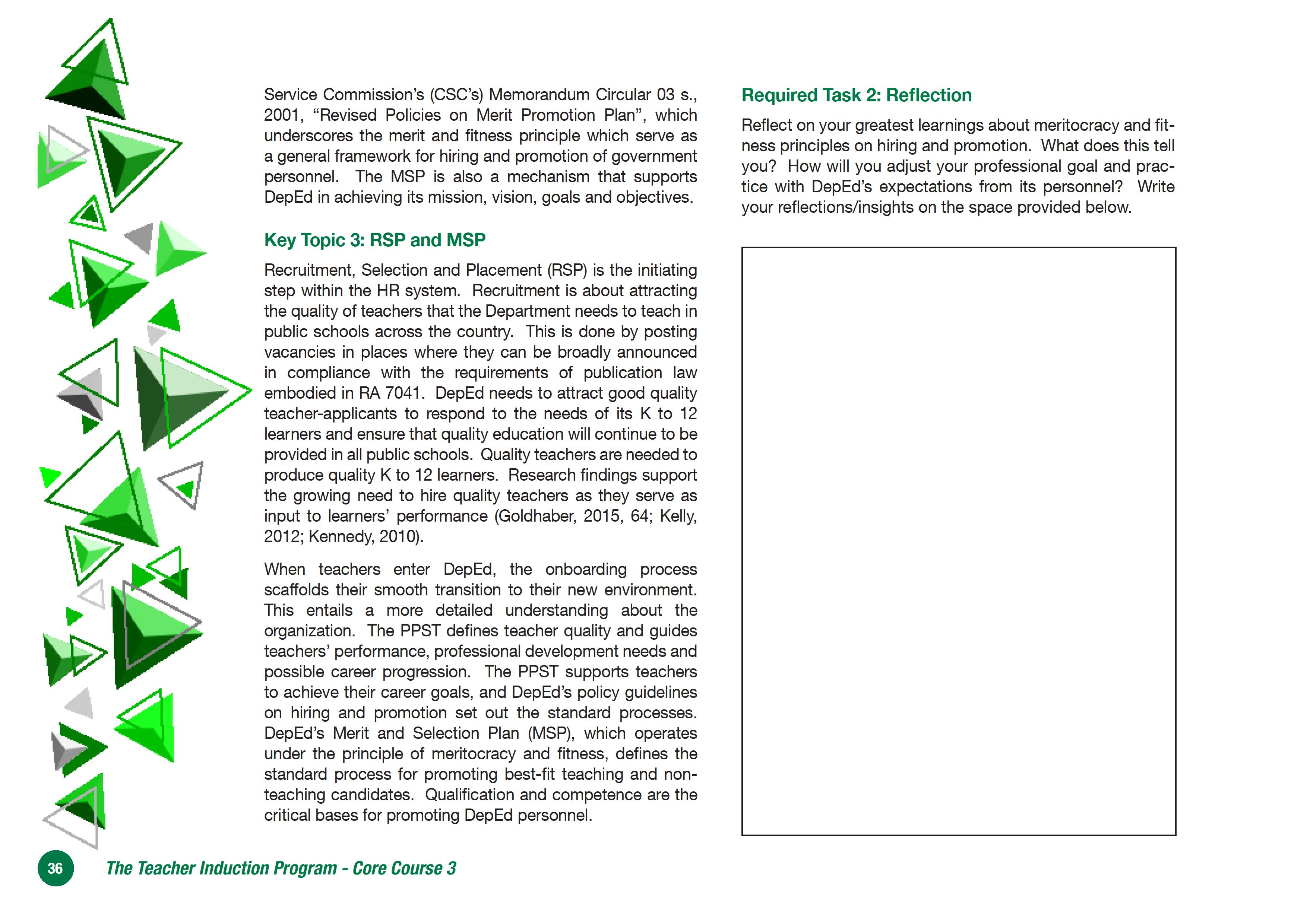 Service Commission's (CSC's) Memorandum Circular 03 s., 2001, "Revised Policies on Merit Promotion Plan", which underscores the merit and fitness principle which serve as a general framework for hiring and promotion of government personnel. The MSP is also a mechanism that supports DepEd in achieving its mission, vision, goals and objectives.

Key Topic 3: RSP and MSP

Recruitment, Selection and Placement (RSP) is the initiating step within the HR system. Recruitment is about attracting the quality of teachers that the Department needs to teach in public schools across the country. This is done by posting vacancies in places where they can be broadly announced in compliance with the requirements of publication law embodied in RA 7041. DepEd needs to attract good quality teacher-applicants to respond to the needs of its K to 12 learners and ensure that quality education will continue to be provided in all public schools. Quality teachers are needed to produce quality K to 12 learners. Research findings support the growing need to hire quality teachers as they serve as input to learners' performance (Goldhaber, 2015, 64; Kelly, 2012; Kennedy, 2010).

When teachers enter DepEd, the onboarding process scaffolds their smooth transition to their new environment. This entails a more detailed understanding about the organization. The PPST defines teacher quality and guides teachers' performance, professional development needs and possible career progression. The PPST supports teachers to achieve their career goals, and DepEd's policy guidelines on hiring and promotion set out the standard processes. DepEd's Merit and Selection Plan (MSP), which operates under the principle of meritocracy and fitness, defines the standard process for promoting best-fit teaching and non-teaching candidates. Qualification and competence are the critical bases for promoting DepEd personnel.

Required Task 2: Reflection

Reflect on your greatest learnings about meritocracy and fitness principles on hiring and promotion. What does this tell you? How will you adjust your professional goal and practice with DepEd's expectations from its personnel? Write your reflections/insights on the space provided below.

36 The Teacher Induction Program - Core Course 3